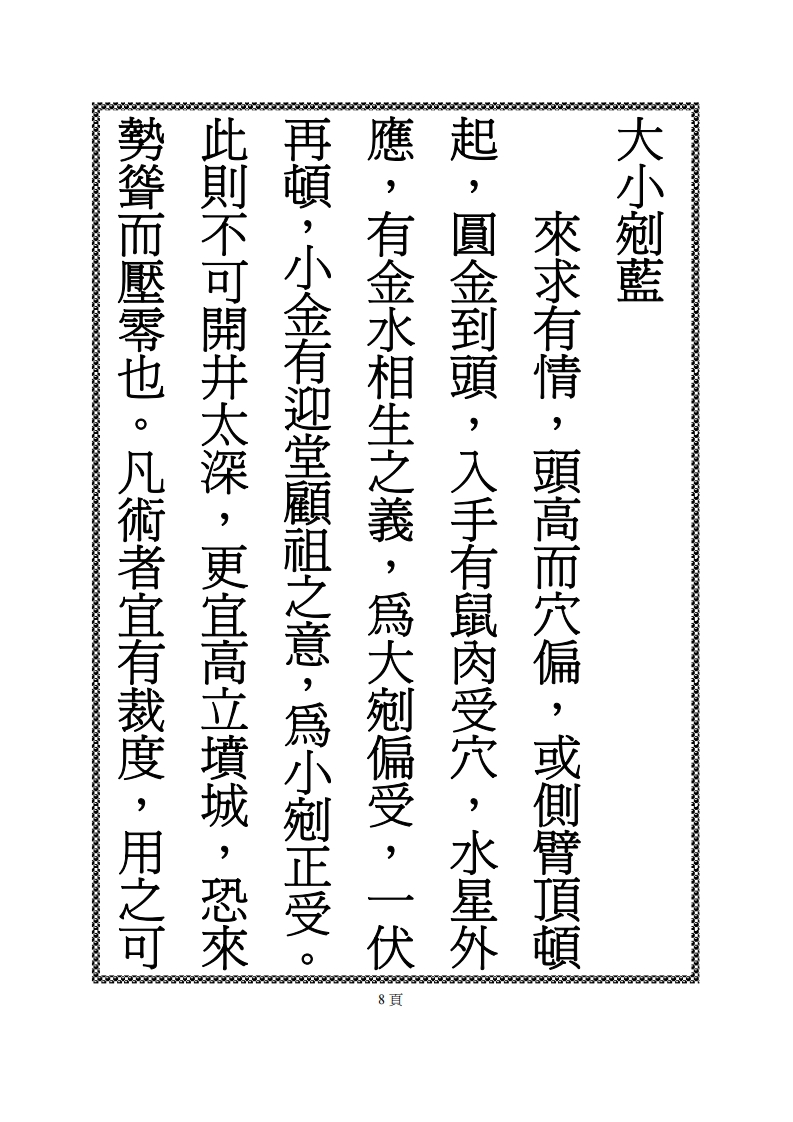 大小剜藍

來求有情，頭高而穴偏，或側臂頂頓起，圓金到頭，入手有鼠肉受穴，水星外應，有金水相生之義，爲大剜偏受，一伏再頓，小金有迎堂顧祖之意，爲小剜正受。此則不可開井太深，更宜高立墳城，恐來勢聳而壓零也。凡術者宜有裁度，用之可

8頁